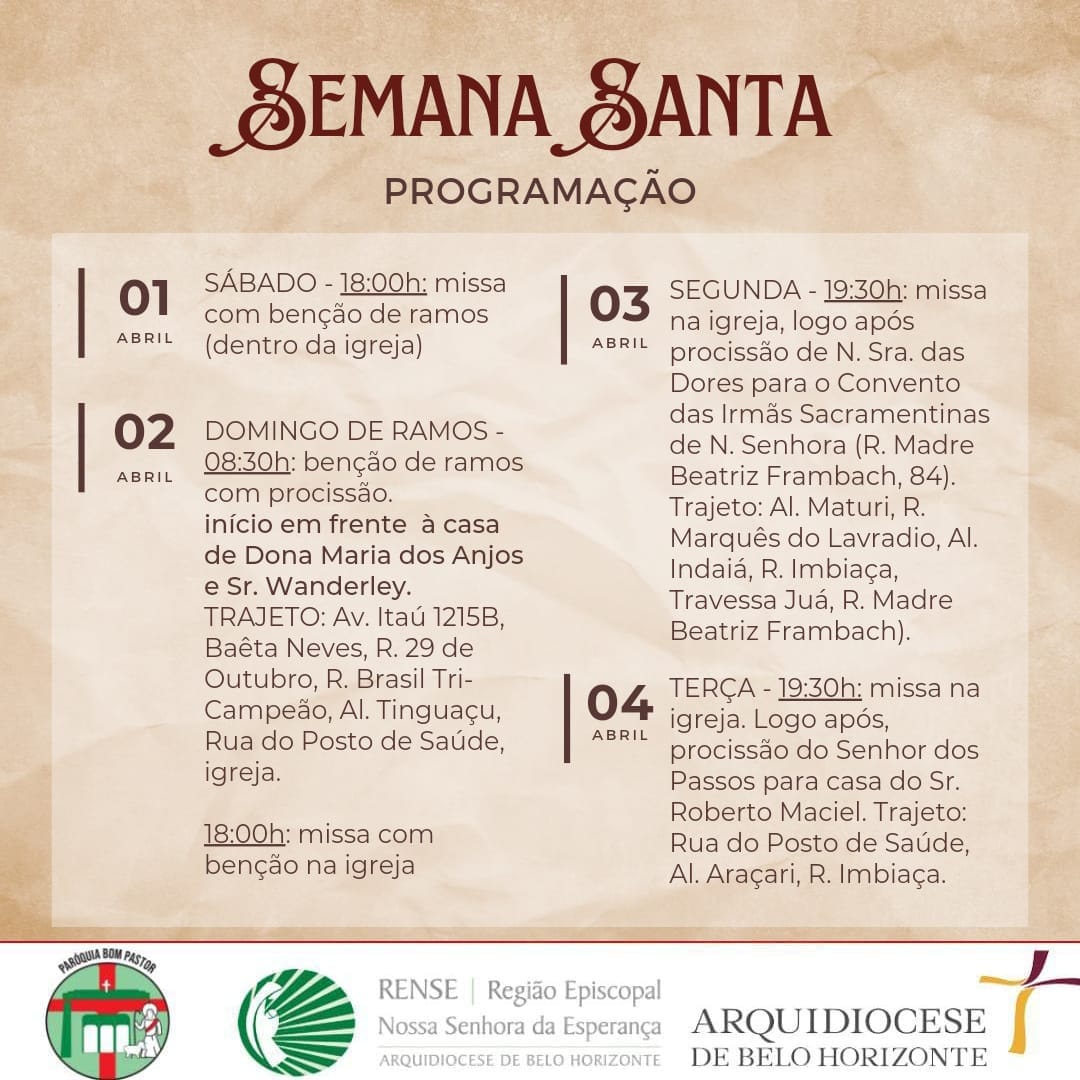 SEMANA SANTA
PROGRAMAÇÃO

01
ABRIL
SÁBADO - 18:00h: missa com benção de ramos (dentro da igreja)

02
ABRIL
DOMINGO DE RAMOS - 08:30h: benção de ramos com procissão.
início em frente à casa de Dona Maria dos Anjos e Sr. Wanderley.
TRAJETO: Av. Itaú 1215B, Baêta Neves, R. 29 de Outubro, R. Brasil Tri-Campeão, Al. Tinguaçu, Rua do Posto de Saúde, igreja.

18:00h: missa com benção na igreja

03
ABRIL
SEGUNDA - 19:30h: missa na igreja, logo após procissão de N. Sra. das Dores para o Convento das Irmãs Sacramentinas de N. Senhora (R. Madre Beatriz Frambach, 84). Trajeto: Al. Maturi, R. Marquês do Lavradio, Al. Indaiá, R. Imbiaça, Travessa Juá, R. Madre Beatriz Frambach).

04
ABRIL
TERÇA - 19:30h: missa na igreja. Logo após, procissão do Senhor dos Passos para casa do Sr. Roberto Maciel. Trajeto: Rua do Posto de Saúde, Al. Araçari, R. Imbiaça.

PARÓQUIA BOM PASTOR

RENSE | Região Episcopal Nossa Senhora da Esperança
ARQUIDIOCESE DE BELO HORIZONTE

ARQUIDIOCESE DE BELO HORIZONTE